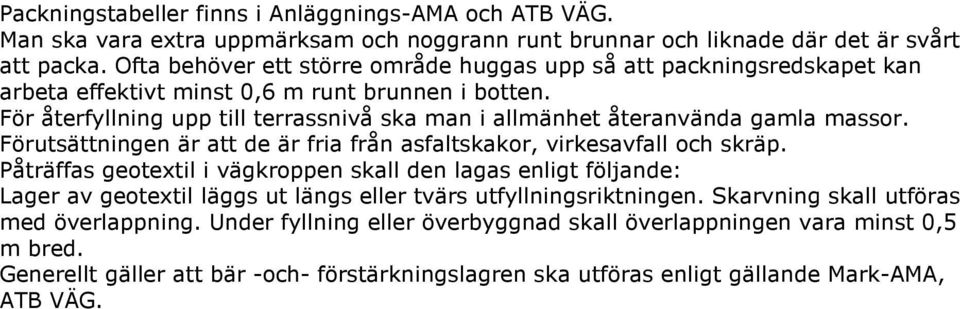 Packningstabeller finns i Anläggnings-AMA och ATB VÄG.
Man ska vara extra uppmärksam och noggrann runt brunnar och liknade där det är svårt att packa. Ofta behöver ett större område huggas upp så att packningsredskapet kan arbeta effektivt minst 0,6 m runt brunnen i botten.
För återfyllning upp till terrassnivå ska man i allmänhet återanvända gamla massor. Förutsättningen är att de är fria från asfaltskakor, virkesavfall och skräp.
Påträffas geotextil i vägkroppen skall den lagas enligt följande:
Lager av geotextil läggs ut längs eller tvärs utfyllningsriktningen. Skarvning skall utföras med överlappning. Under fyllning eller överbyggnad skall överlappningen vara minst 0,5 m bred.
Generellt gäller att bär -och- förstärkningslagren ska utföras enligt gällande Mark-AMA, ATB VÄG.